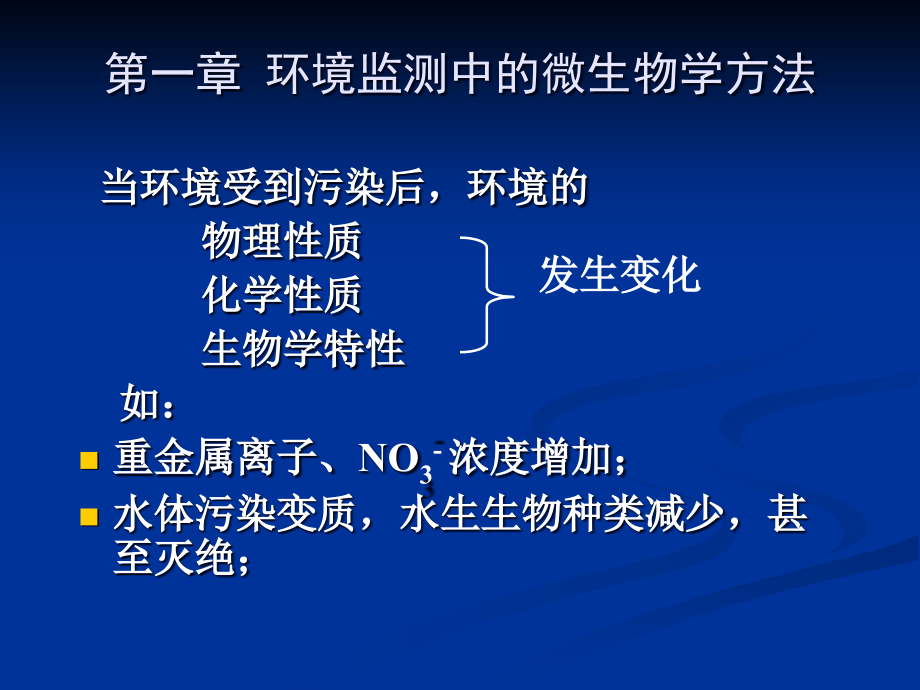 第一章 环境监测中的微生物学方法

当环境受到污染后，环境的

物理性质
化学性质
生物学特性

发生变化

如：

重金属离子、$NO_3^-$浓度增加；

水体污染变质，水生生物种类减少，甚至灭绝；